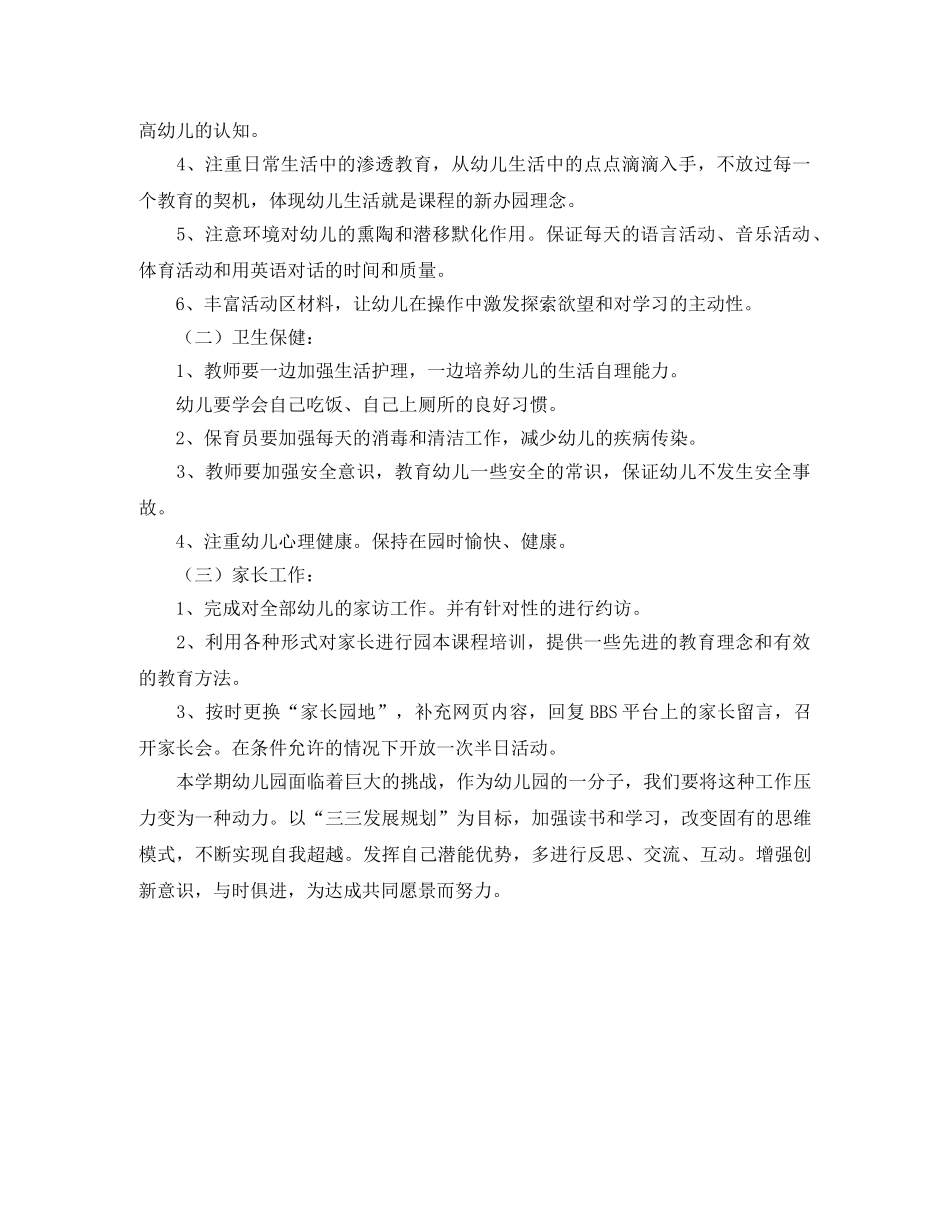 高幼儿的认知。

4、注重日常生活中的渗透教育，从幼儿生活中的点点滴滴入手，不放过每一个教育的契机，体现幼儿生活就是课程的新办园理念。

5、注意环境对幼儿的熏陶和潜移默化作用。保证每天的语言活动、音乐活动、体育活动和用英语对话的时间和质量。

6、丰富活动区材料，让幼儿在操作中激发探索欲望和对学习的主动性。

（二）卫生保健：

1、教师要一边加强生活护理，一边培养幼儿的生活自理能力。

幼儿要学会自己吃饭、自己上厕所的良好习惯。

2、保育员要加强每天的消毒和清洁工作，减少幼儿的疾病传染。

3、教师要加强安全意识，教育幼儿一些安全的常识，保证幼儿不发生安全事故。

4、注重幼儿心理健康。保持在园时愉快、健康。

（三）家长工作：

1、完成对全部幼儿的家访工作。并有针对性的进行约访。

2、利用各种形式对家长进行园本课程培训，提供一些先进的教育理念和有效的教育方法。

3、按时更换“家长园地”，补充网页内容，回复BBS平台上的家长留言，召开家长会。在条件允许的情况下开放一次半日活动。

本学期幼儿园面临着巨大的挑战，作为幼儿园的一分子，我们要将这种工作压力变为一种动力。以“三三发展规划”为目标，加强读书和学习，改变固有的思维模式，不断实现自我超越。发挥自己潜能优势，多进行反思、交流、互动。增强创新意识，与时俱进，为达成共同愿景而努力。